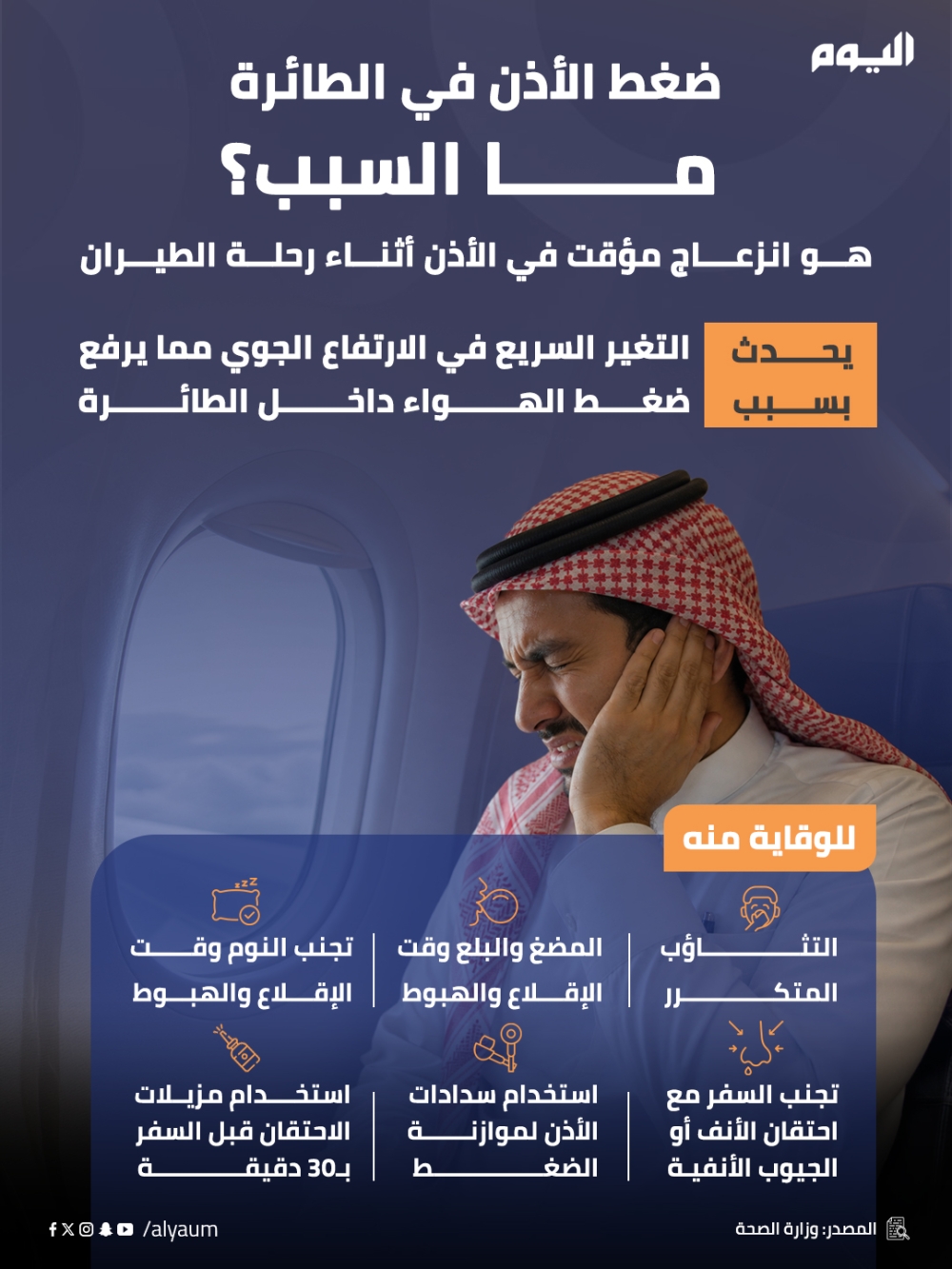 اليوم

ضغط الأذن في الطائرة

ما السبب؟

هو انزعاج مؤقت في الأذن أثناء رحلة الطيران

يحدث بسبب

التغير السريع في الارتفاع الجوي مما يرفع ضغط الهواء داخل الطائرة

للوقاية منه

التثاؤب المتكرر

المضغ والبلع وقت الإقلاع والهبوط

تجنب النوم وقت الإقلاع والهبوط

تجنب السفر مع احتقان الأنف أو الجيوب الأنفية

استخدام سدادات الأذن لموازنة الضغط

استخدام مزيلات الاحتقان قبل السفر بـ30 دقيقة

المصدر: وزارة الصحة

/alyaum